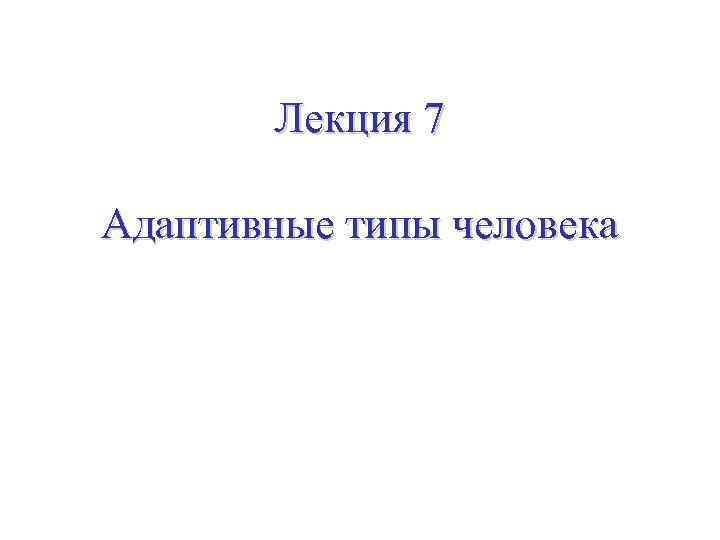 Лекция 7

Адаптивные типы человека